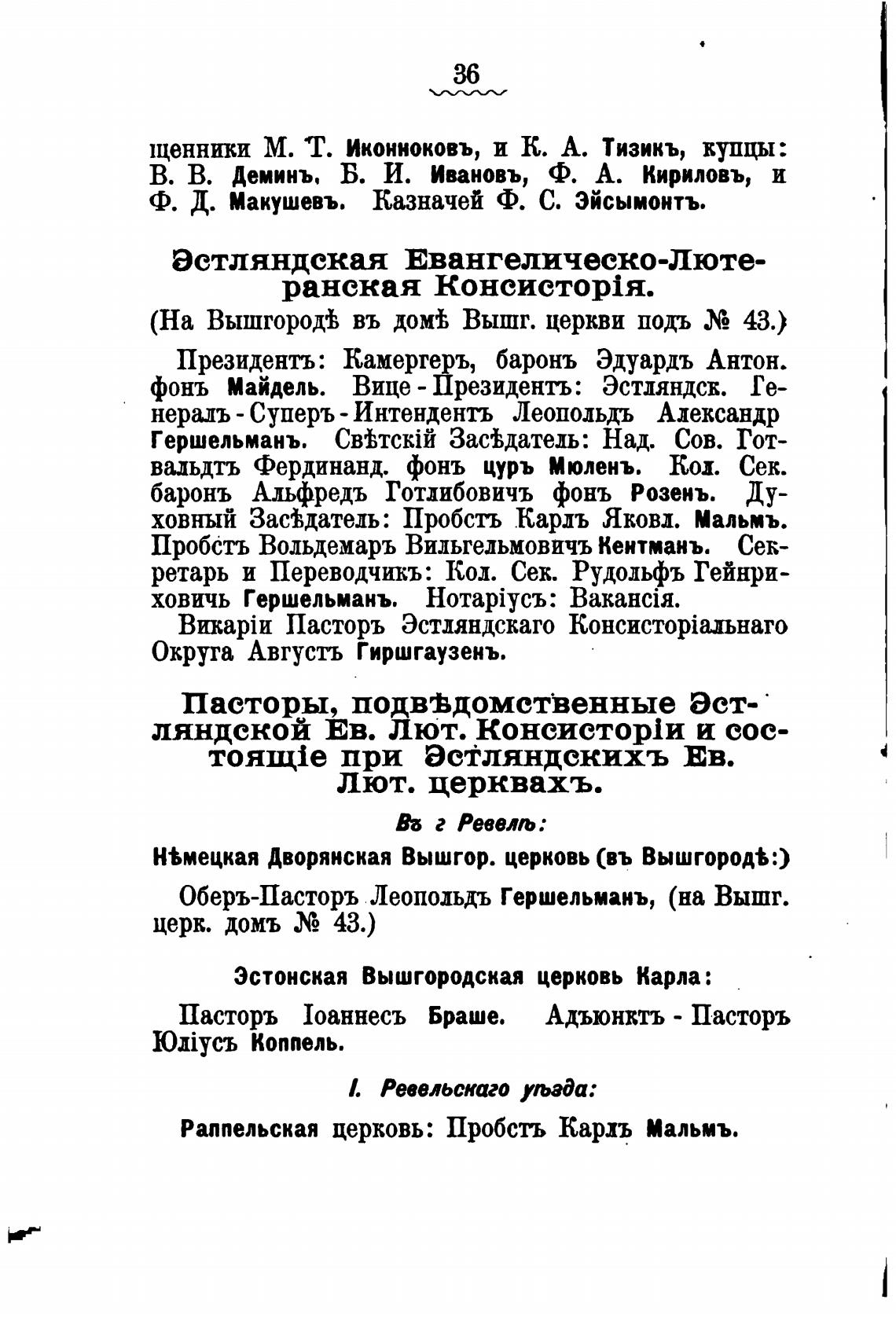 36

щенники М. Т. Иконноковъ, и К. А. Тизикъ, купцы: В. В. Деминъ, Б. И. Ивановъ, Ф. А. Кириловъ, и Ф. Д. Макушевъ. Казначей Ф. С. Эйсымонтъ.

Эстляндская Евангелическо-Лютеранская Консисторія.

(На Вышгородѣ въ домѣ Вышг. церкви подъ № 43.)

Президентъ: Камергеръ, баронъ Эдуардъ Антон. фонъ Майдель. Вице-Президентъ: Эстляндск. Генералъ-Суперъ-Интендентъ Леопольдъ Александр Гершельманъ. Свѣтскій Засѣдатель: Над. Сов. Готвальдтъ Фердинанд. фонъ цуръ Мюленъ. Кол. Сек. баронъ Альфредъ Готлибовичъ фонъ Розенъ. Духовный Засѣдатель: Пробстъ Карлъ Яковл. Мальмъ. Пробстъ Вольдемаръ Вильгельмовичъ Кентманъ. Секретарь и Переводчикъ: Кол. Сек. Рудольфъ Гейнриховичь Гершельманъ. Нотаріусъ: Вакансія.

Викаріи Пасторъ Эстляндскаго Консисторіальнаго Округа Августъ Гиршгаузенъ.

Пасторы, подвѣдомственные Эстляндской Ев. Лют. Консисторіи и состоящіе при Эстляндскихъ Ев. Лют. церквахъ.

Въ г Ревелѣ:

Нѣмецкая Дворянская Вышгор. церковь (въ Вышгородѣ:)

Оберъ-Пасторъ Леопольдъ Гершельманъ, (на Вышг. церк. домъ № 43.)

Эстонская Вышгородская церковь Карла:

Пасторъ Іоаннесъ Браше. Адъюнктъ-Пасторъ Юліусъ Коппель.

I. Ревельскаго уѣзда:

Раппельская церковь: Пробстъ Карлъ Мальмъ.